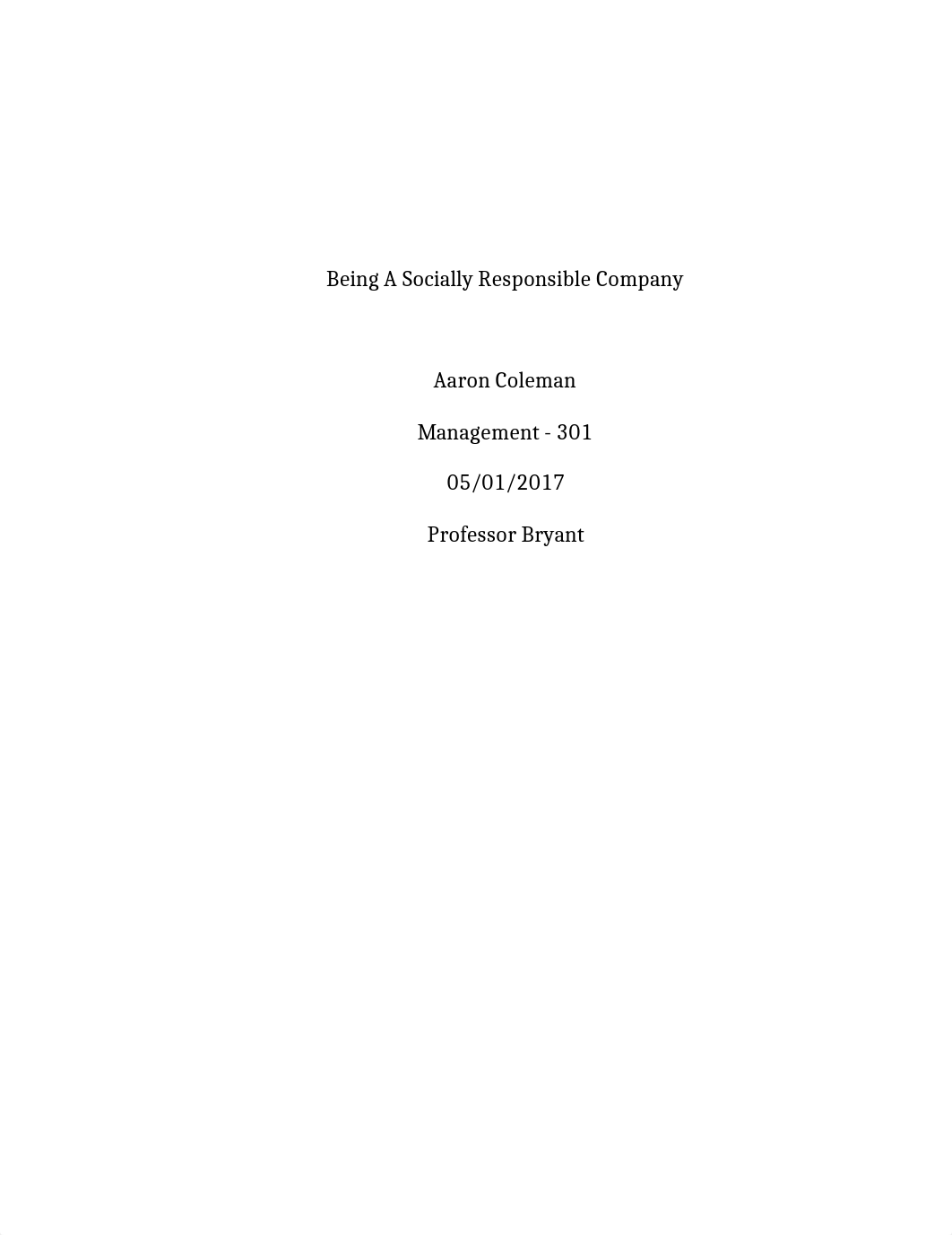 Being A Socially Responsible Company

Aaron Coleman

Management - 301

05/01/2017

Professor Bryant